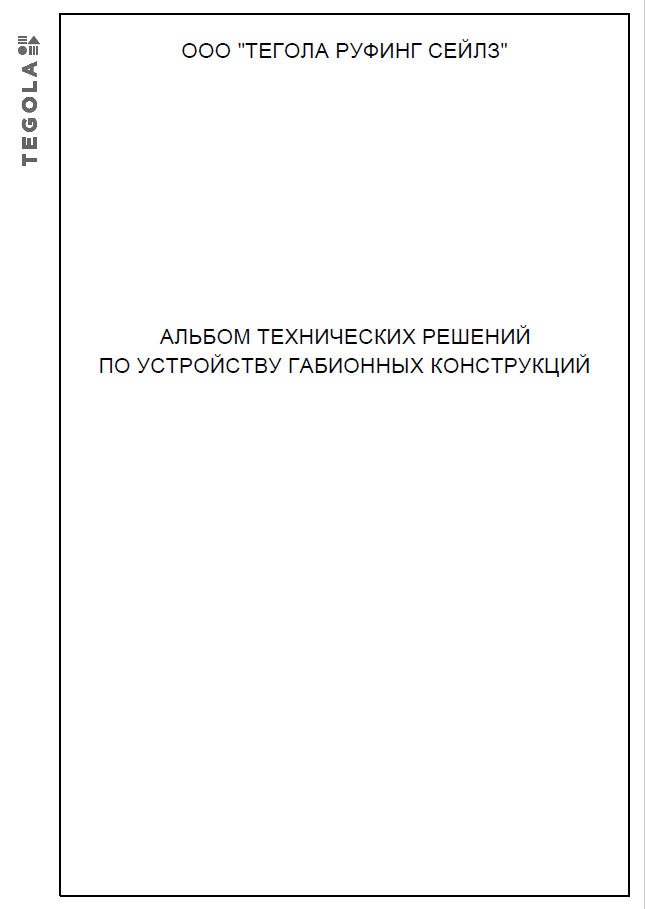 TEGOLA

ООО "ТЕГОЛА РУФИНГ СЕЙЛЗ"

АЛЬБОМ ТЕХНИЧЕСКИХ РЕШЕНИЙ
ПО УСТРОЙСТВУ ГАБИОННЫХ КОНСТРУКЦИЙ